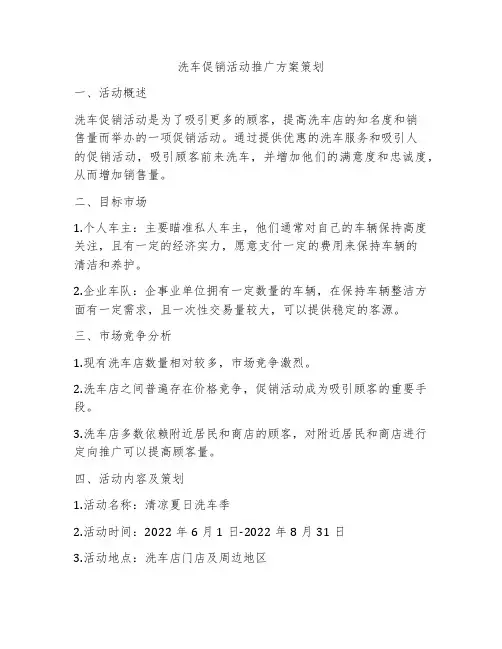 洗车促销活动推广方案策划

一、活动概述

洗车促销活动是为了吸引更多的顾客，提高洗车店的知名度和销售量而举办的一项促销活动。通过提供优惠的洗车服务和吸引人的促销活动，吸引顾客前来洗车，并增加他们的满意度和忠诚度，从而增加销售量。

二、目标市场

1.个人车主：主要瞄准私人车主，他们通常对自己的车辆保持高度关注，且有一定的经济实力，愿意支付一定的费用来保持车辆的清洁和养护。

2.企业车队：企事业单位拥有一定数量的车辆，在保持车辆整洁方面有一定需求，且一次性交易量较大，可以提供稳定的客源。

三、市场竞争分析

1.现有洗车店数量相对较多，市场竞争激烈。

2.洗车店之间普遍存在价格竞争，促销活动成为吸引顾客的重要手段。

3.洗车店多数依赖附近居民和商店的顾客，对附近居民和商店进行定向推广可以提高顾客量。

四、活动内容及策划

1.活动名称：清凉夏日洗车季

2.活动时间：2022 年 6 月 1 日-2022 年 8 月 31 日

3.活动地点：洗车店门店及周边地区